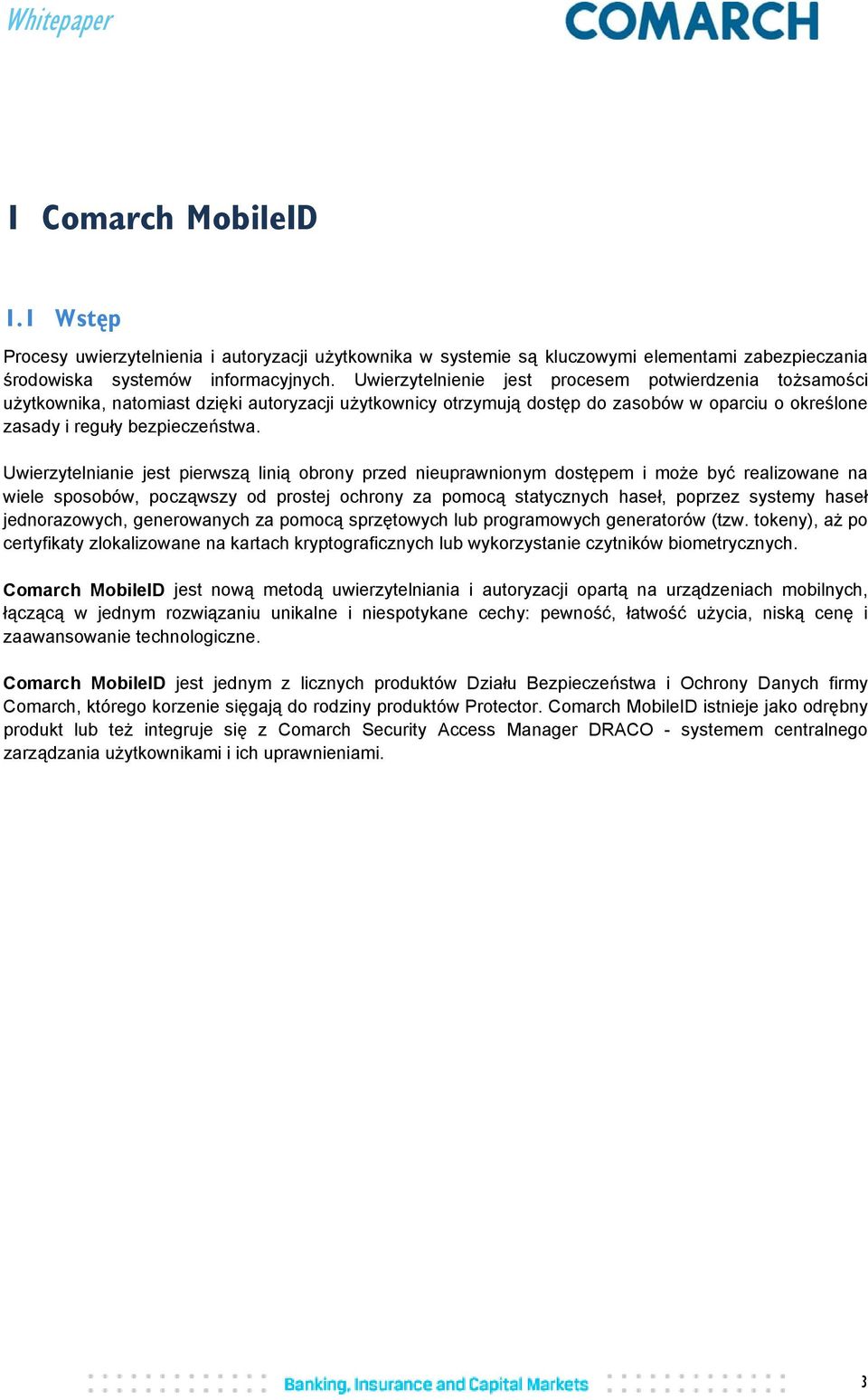 Whitepaper

COMARCH

1 Comarch MobileID

1.1 Wstęp

Procesy uwierzytelnienia i autoryzacji użytkownika w systemie są kluczowymi elementami zabezpieczania środowiska systemów informacyjnych. Uwierzytelnienie jest procesem potwierdzenia tożsamości użytkownika, natomiast dzięki autoryzacji użytkownicy otrzymują dostęp do zasobów w oparciu o określone zasady i reguły bezpieczeństwa.

Uwierzytelnianie jest pierwszą linią obrony przed nieuprawnionym dostępem i może być realizowane na wiele sposobów, począwszy od prostej ochrony za pomocą statycznych haseł, poprzez systemy haseł jednorazowych, generowanych za pomocą sprzętowych lub programowych generatorów (tzw. tokeny), aż po certyfikaty zlokalizowane na kartach kryptograficznych lub wykorzystanie czytników biometrycznych.

Comarch MobileID jest nową metodą uwierzytelniania i autoryzacji opartą na urządzeniach mobilnych, łączącą w jednym rozwiązaniu unikalne i niespotykane cechy: pewność, łatwość użycia, niską cenę i zaawansowanie technologiczne.

Comarch MobileID jest jednym z licznych produktów Działu Bezpieczeństwa i Ochrony Danych firmy Comarch, którego korzenie sięgają do rodziny produktów Protector. Comarch MobileID istnieje jako odrębny produkt lub też integruje się z Comarch Security Access Manager DRACO - systemem centralnego zarządzania użytkownikami i ich uprawnieniami.

Banking, Insurance and Capital Markets

3